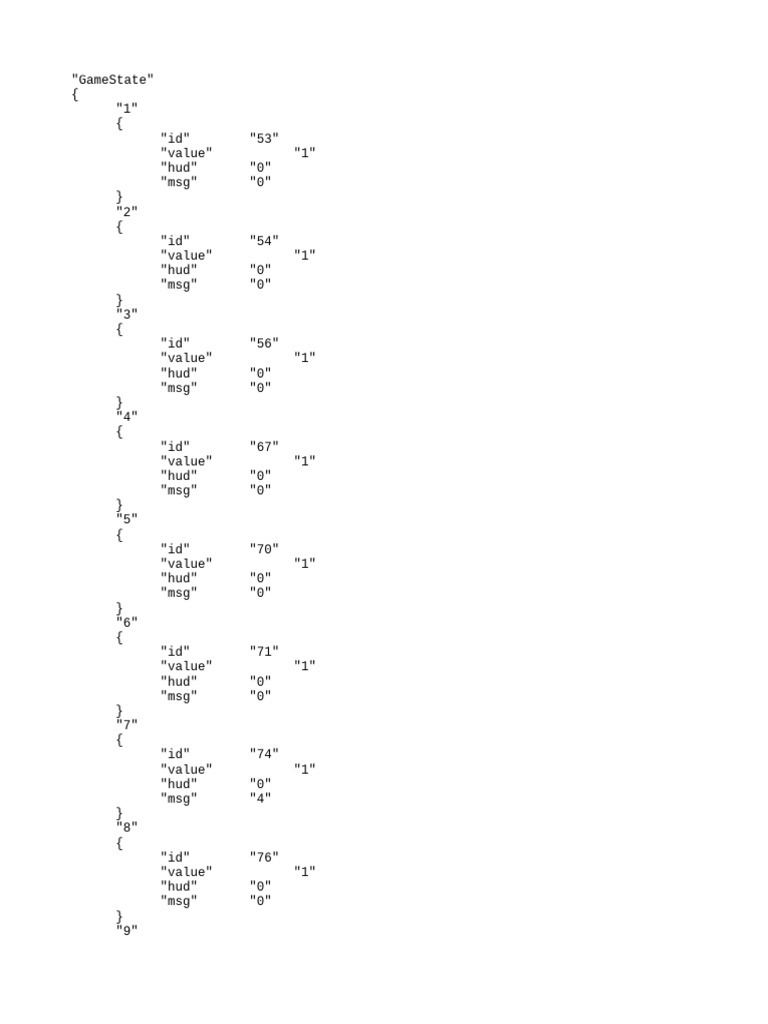 "GameState"
{
	"1"
	{
		"id"		"53"
		"value"		"1"
		"hud"		"0"
		"msg"		"0"
	}
	"2"
	{
		"id"		"54"
		"value"		"1"
		"hud"		"0"
		"msg"		"0"
	}
	"3"
	{
		"id"		"56"
		"value"		"1"
		"hud"		"0"
		"msg"		"0"
	}
	"4"
	{
		"id"		"67"
		"value"		"1"
		"hud"		"0"
		"msg"		"0"
	}
	"5"
	{
		"id"		"70"
		"value"		"1"
		"hud"		"0"
		"msg"		"0"
	}
	"6"
	{
		"id"		"71"
		"value"		"1"
		"hud"		"0"
		"msg"		"0"
	}
	"7"
	{
		"id"		"74"
		"value"		"1"
		"hud"		"0"
		"msg"		"4"
	}
	"8"
	{
		"id"		"76"
		"value"		"1"
		"hud"		"0"
		"msg"		"0"
	}
	"9"